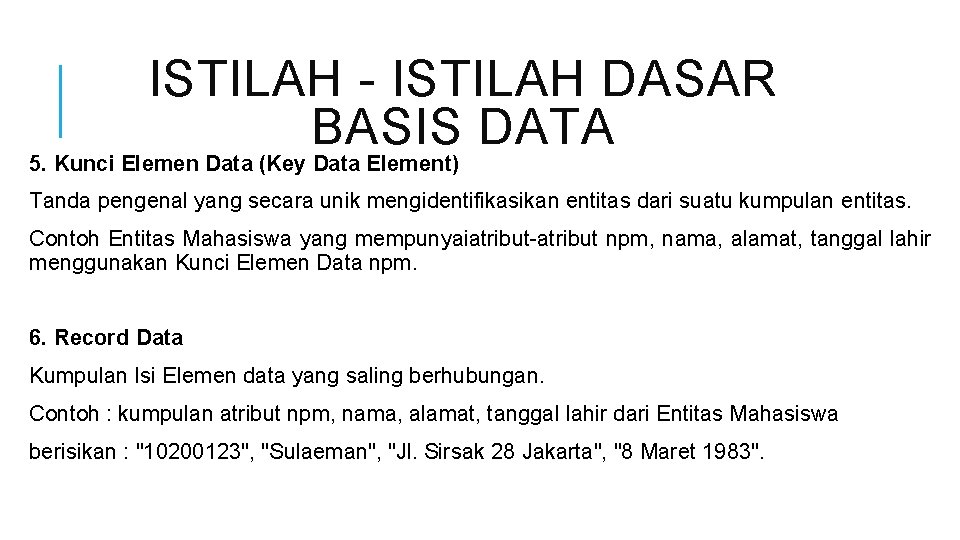 ISTILAH - ISTILAH DASAR BASIS DATA

5. Kunci Elemen Data (Key Data Element)

Tanda pengenal yang secara unik mengidentifikasikan entitas dari suatu kumpulan entitas.

Contoh Entitas Mahasiswa yang mempunyaiatribut-atribut npm, nama, alamat, tanggal lahir menggunakan Kunci Elemen Data npm.

6. Record Data

Kumpulan Isi Elemen data yang saling berhubungan.

Contoh : kumpulan atribut npm, nama, alamat, tanggal lahir dari Entitas Mahasiswa

berisikan : "10200123", "Sulaeman", "Jl. Sirsak 28 Jakarta", "8 Maret 1983".